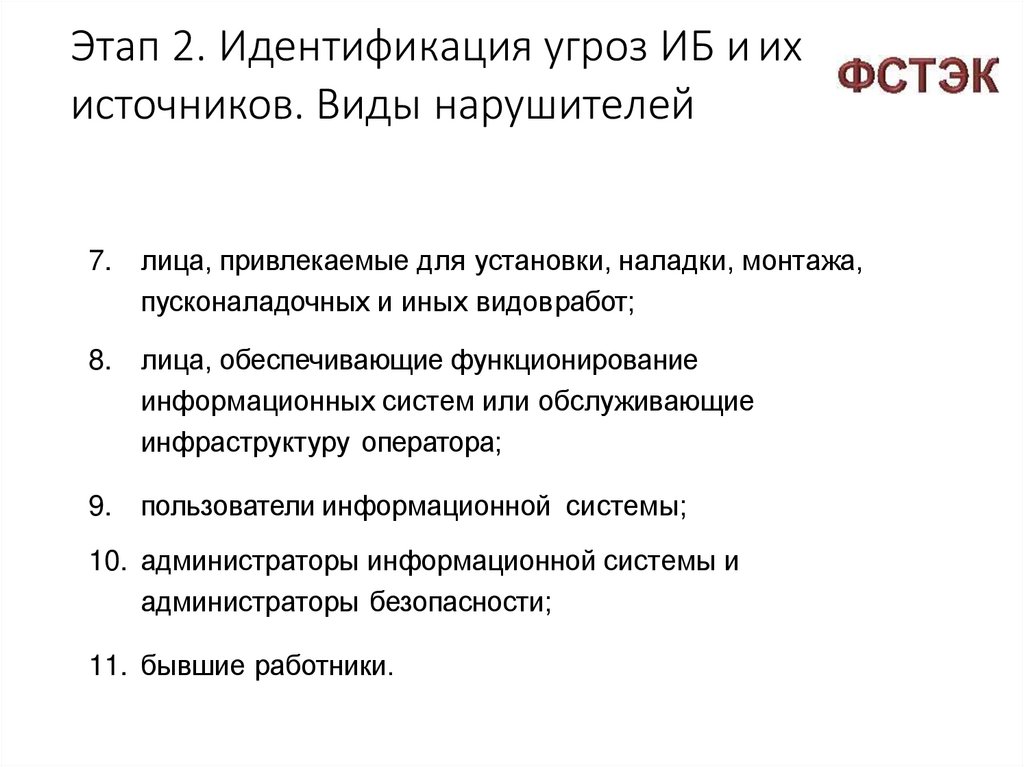 Этап 2. Идентификация угроз ИБ и их источников. Виды нарушителей

ФСТЭК

7. лица, привлекаемые для установки, наладки, монтажа, пусконаладочных и иных видов работ;

8. лица, обеспечивающие функционирование информационных систем или обслуживающие инфраструктуру оператора;

9. пользователи информационной системы;

10. администраторы информационной системы и администраторы безопасности;

11. бывшие работники.